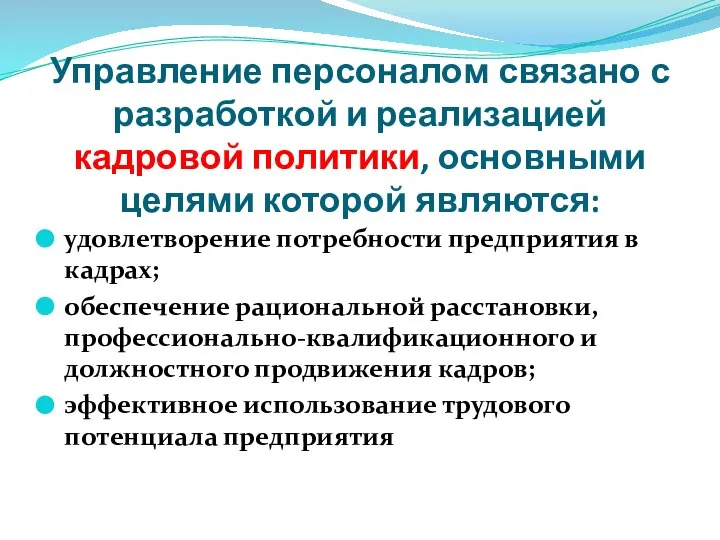 Управление персоналом связано с разработкой и реализацией кадровой политики, основными целями которой являются:

удовлетворение потребности предприятия в кадрах;

обеспечение рациональной расстановки, профессионально-квалификационного и должностного продвижения кадров;

эффективное использование трудового потенциала предприятия